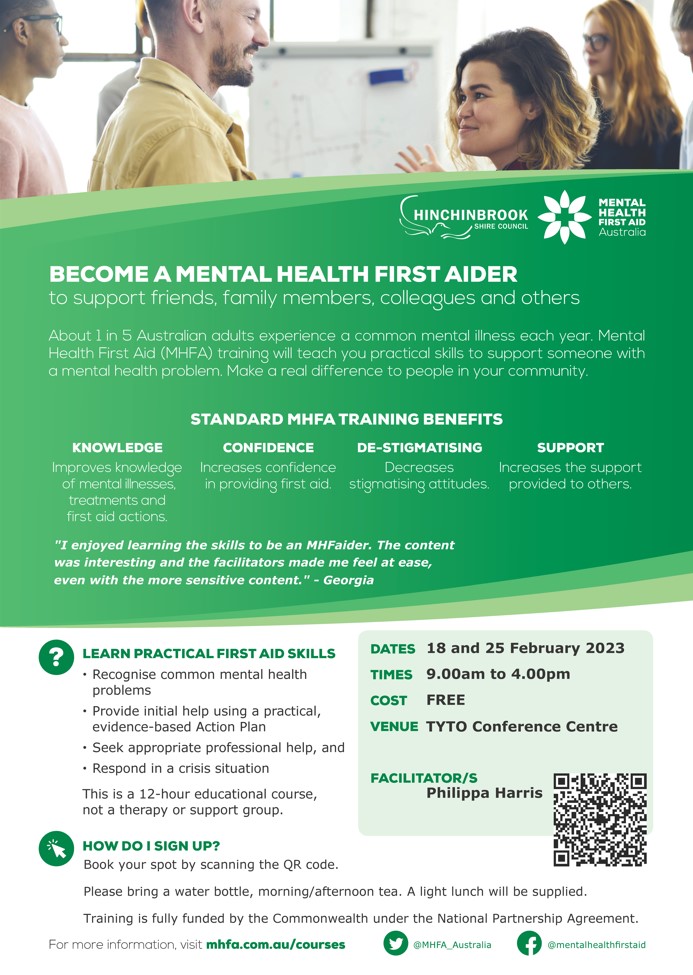 HINCHINBROOK SHIRE COUNCIL

MENTAL HEALTH FIRST AID Australia

BECOME A MENTAL HEALTH FIRST AIDER
to support friends, family members, colleagues and others

About 1 in 5 Australian adults experience a common mental illness each year. Mental Health First Aid (MHFA) training will teach you practical skills to support someone with a mental health problem. Make a real difference to people in your community.

STANDARD MHFA TRAINING BENEFITS

KNOWLEDGE
Improves knowledge of mental illnesses, treatments and first aid actions.

CONFIDENCE
Increases confidence in providing first aid.

DE-STIGMATISING
Decreases stigmatising attitudes.

SUPPORT
Increases the support provided to others.

"I enjoyed learning the skills to be an MHFaider. The content was interesting and the facilitators made me feel at ease, even with the more sensitive content." - Georgia

LEARN PRACTICAL FIRST AID SKILLS
• Recognise common mental health problems
• Provide initial help using a practical, evidence-based Action Plan
• Seek appropriate professional help, and
• Respond in a crisis situation

This is a 12-hour educational course, not a therapy or support group.

DATES 18 and 25 February 2023
TIMES 9.00am to 4.00pm
COST FREE
VENUE TYTO Conference Centre

FACILITATOR/S
Philippa Harris

HOW DO I SIGN UP?
Book your spot by scanning the QR code.

Please bring a water bottle, morning/afternoon tea. A light lunch will be supplied.

Training is fully funded by the Commonwealth under the National Partnership Agreement.

For more information, visit mhfa.com.au/courses

@MHFA_Australia

@mentalhealthfirstaid